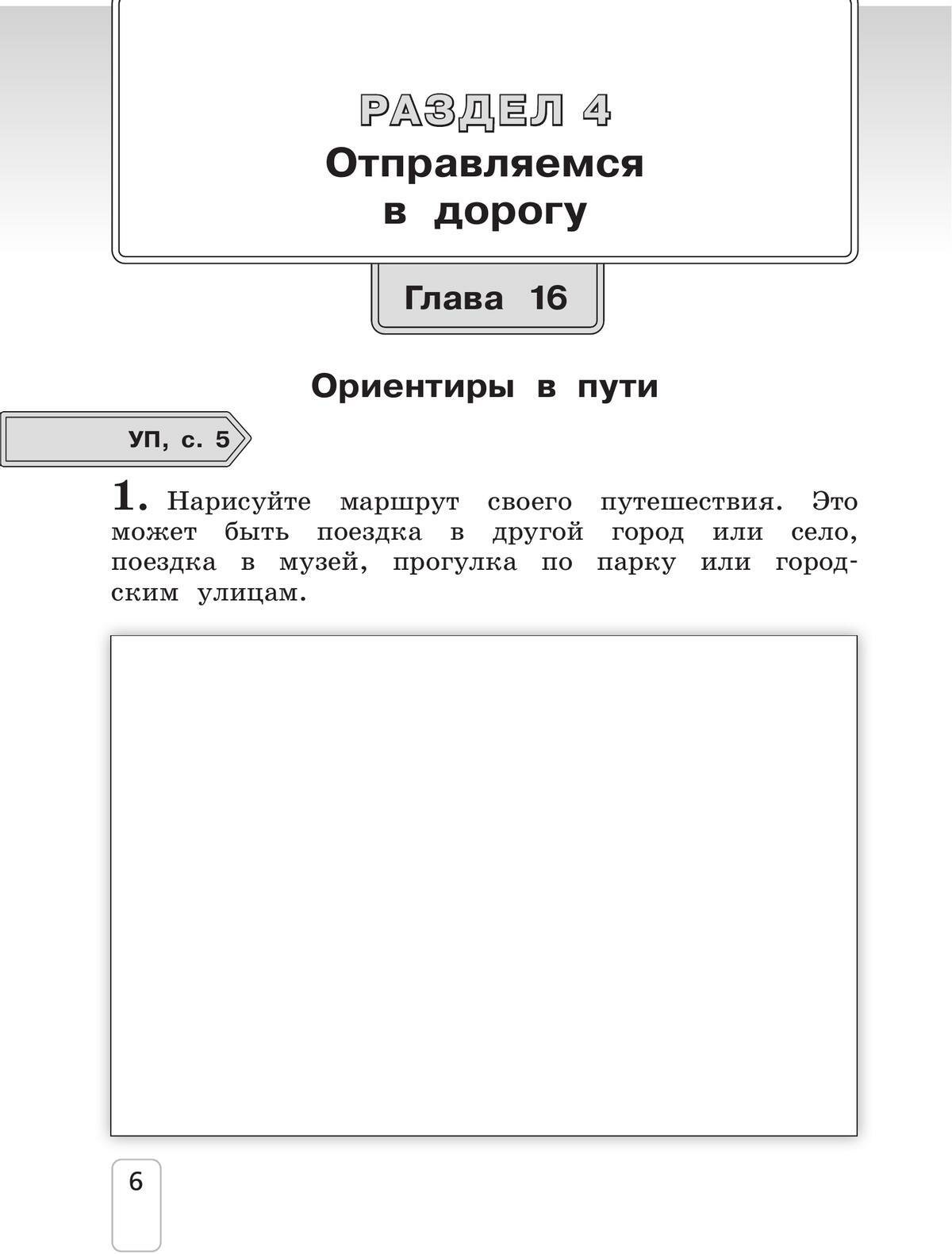 РАЗДЕЛ 4
Отправляемся в дорогу

Глава 16

Ориентиры в пути

УП, с. 5

1. Нарисуйте маршрут своего путешествия. Это может быть поездка в другой город или село, поездка в музей, прогулка по парку или городским улицам.

6